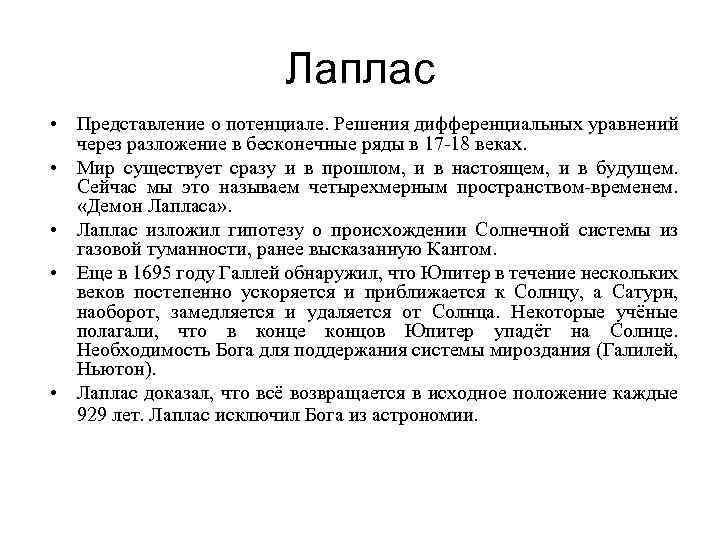 Лаплас

• Представление о потенциале. Решения дифференциальных уравнений через разложение в бесконечные ряды в 17-18 веках.
• Мир существует сразу и в прошлом, и в настоящем, и в будущем. Сейчас мы это называем четырехмерным пространством-временем. «Демон Лапласа».
• Лаплас изложил гипотезу о происхождении Солнечной системы из газовой туманности, ранее высказанную Кантом.
• Еще в 1695 году Галлей обнаружил, что Юпитер в течение нескольких веков постепенно ускоряется и приближается к Солнцу, а Сатурн, наоборот, замедляется и удаляется от Солнца. Некоторые учёные полагали, что в конце концов Юпитер упадёт на Солнце. Необходимость Бога для поддержания системы мироздания (Галилей, Ньютон).
• Лаплас доказал, что всё возвращается в исходное положение каждые 929 лет. Лаплас исключил Бога из астрономии.